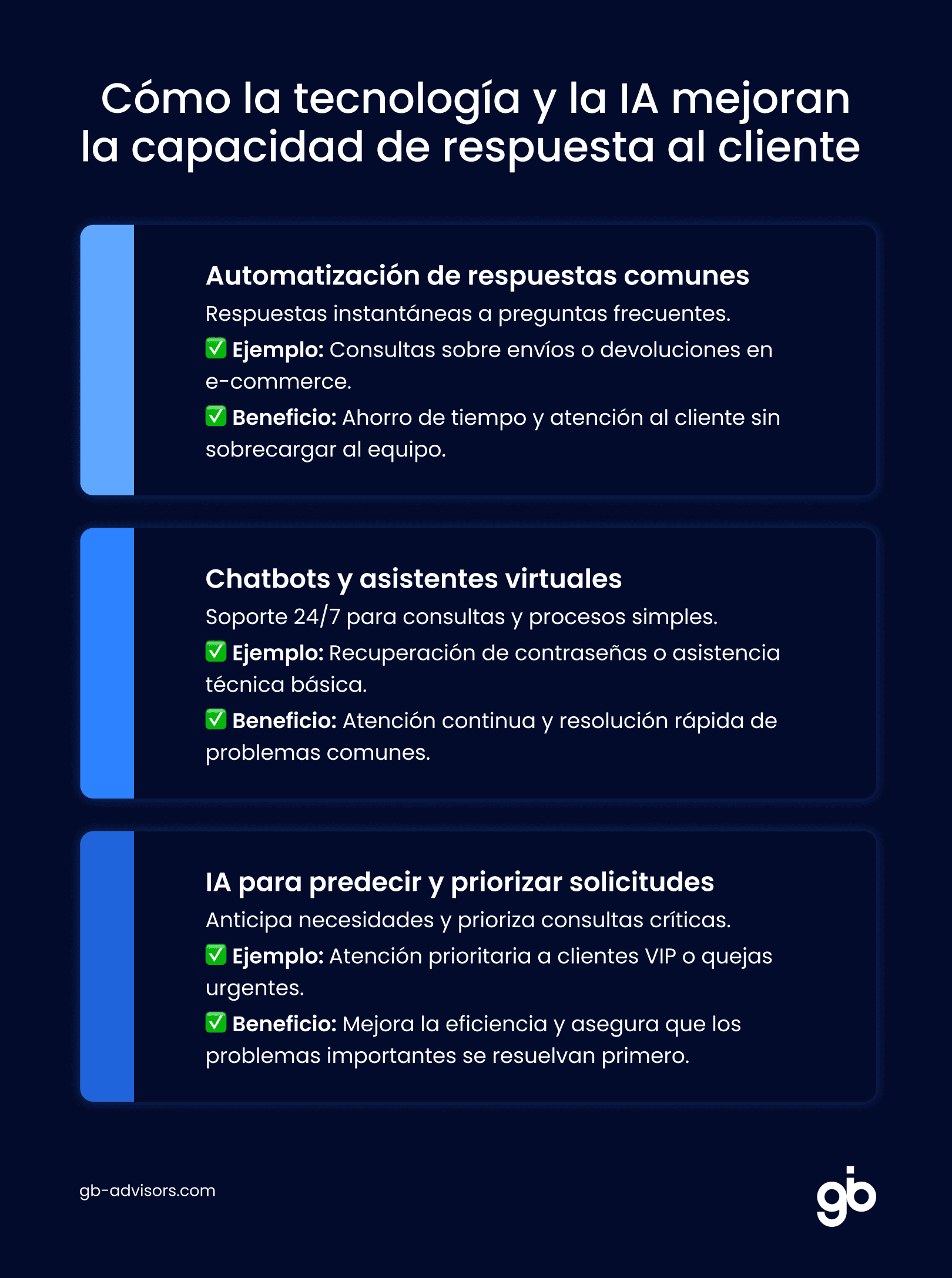 Cómo la tecnología y la IA mejoran la capacidad de respuesta al cliente

Automatización de respuestas comunes
Respuestas instantáneas a preguntas frecuentes.
✅ Ejemplo: Consultas sobre envíos o devoluciones en e-commerce.
✅ Beneficio: Ahorro de tiempo y atención al cliente sin sobrecargar al equipo.

Chatbots y asistentes virtuales
Soporte 24/7 para consultas y procesos simples.
✅ Ejemplo: Recuperación de contraseñas o asistencia técnica básica.
✅ Beneficio: Atención continua y resolución rápida de problemas comunes.

IA para predecir y priorizar solicitudes
Anticipa necesidades y prioriza consultas críticas.
✅ Ejemplo: Atención prioritaria a clientes VIP o quejas urgentes.
✅ Beneficio: Mejora la eficiencia y asegura que los problemas importantes se resuelvan primero.

gb-advisors.com

gb